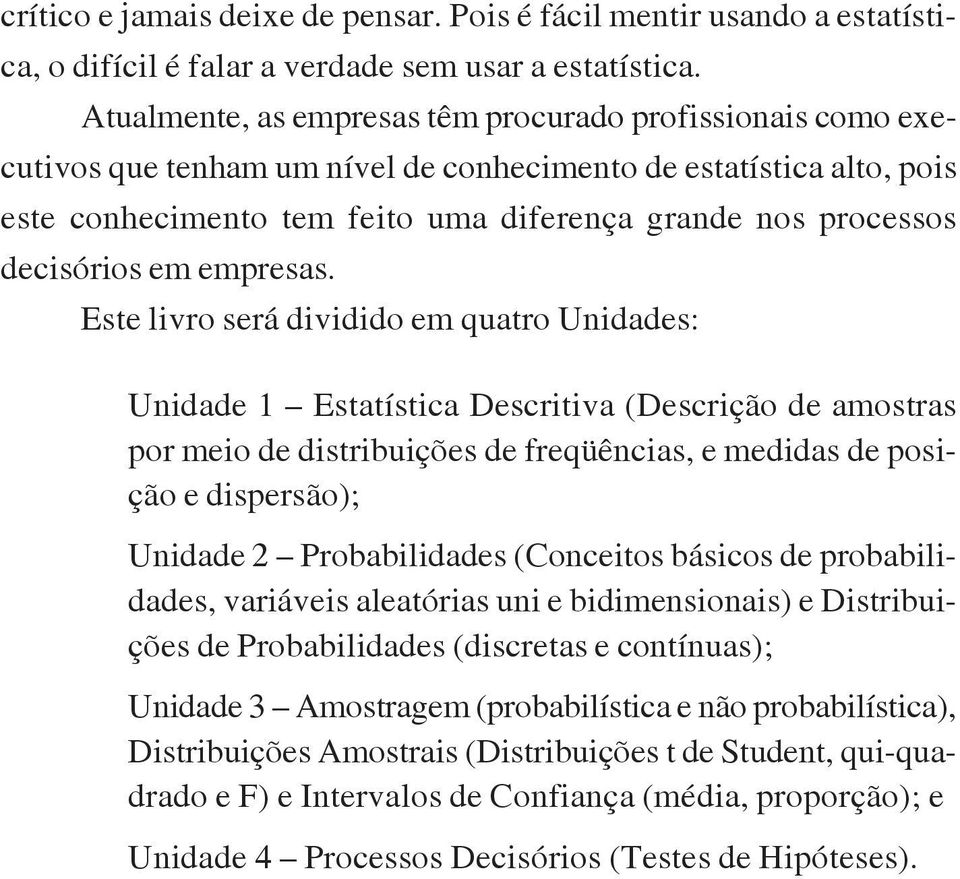 crítico e jamais deixe de pensar. Pois é fácil mentir usando a estatística, o difícil é falar a verdade sem usar a estatística.

Atualmente, as empresas têm procurado profissionais como executivos que tenham um nível de conhecimento de estatística alto, pois este conhecimento tem feito uma diferença grande nos processos decisórios em empresas.

Este livro será dividido em quatro Unidades:

Unidade 1 – Estatística Descritiva (Descrição de amostras por meio de distribuições de freqüências, e medidas de posição e dispersão);

Unidade 2 – Probabilidades (Conceitos básicos de probabilidades, variáveis aleatórias uni e bidimensionais) e Distribuições de Probabilidades (discretas e contínuas);

Unidade 3 – Amostragem (probabilística e não probabilística), Distribuições Amostrais (Distribuições t de Student, qui-quadrado e F) e Intervalos de Confiança (média, proporção); e

Unidade 4 – Processos Decisórios (Testes de Hipóteses).